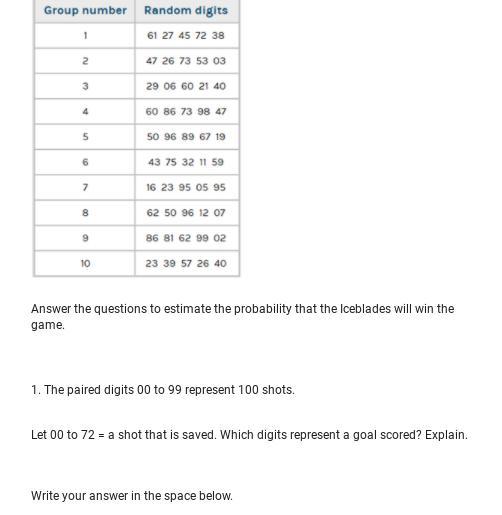 | Group number | Random digits |
|---|---|
| 1 | 61 27 45 72 38 |
| 2 | 47 26 73 53 03 |
| 3 | 29 06 60 21 40 |
| 4 | 60 86 73 98 47 |
| 5 | 50 96 89 67 19 |
| 6 | 43 75 32 11 59 |
| 7 | 16 23 95 05 95 |
| 8 | 62 50 96 12 07 |
| 9 | 86 81 62 99 02 |
| 10 | 23 39 57 26 40 |

Answer the questions to estimate the probability that the Iceblades will win the game.

1. The paired digits 00 to 99 represent 100 shots.

Let 00 to 72 = a shot that is saved. Which digits represent a goal scored? Explain.

Write your answer in the space below.